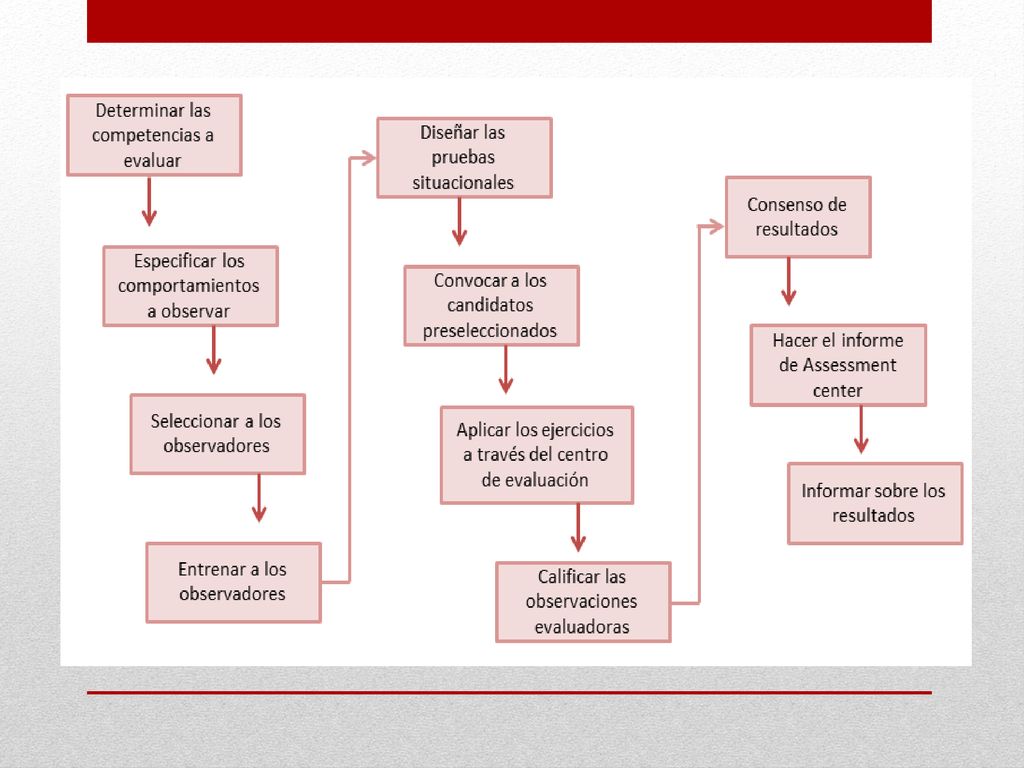 Determinar las competencias a evaluar

Especificar los comportamientos a observar

Seleccionar a los observadores

Entrenar a los observadores

Diseñar las pruebas situacionales

Convocar a los candidatos preseleccionados

Aplicar los ejercicios a través del centro de evaluación

Calificar las observaciones evaluadoras

Consenso de resultados

Hacer el informe de Assessment center

Informar sobre los resultados